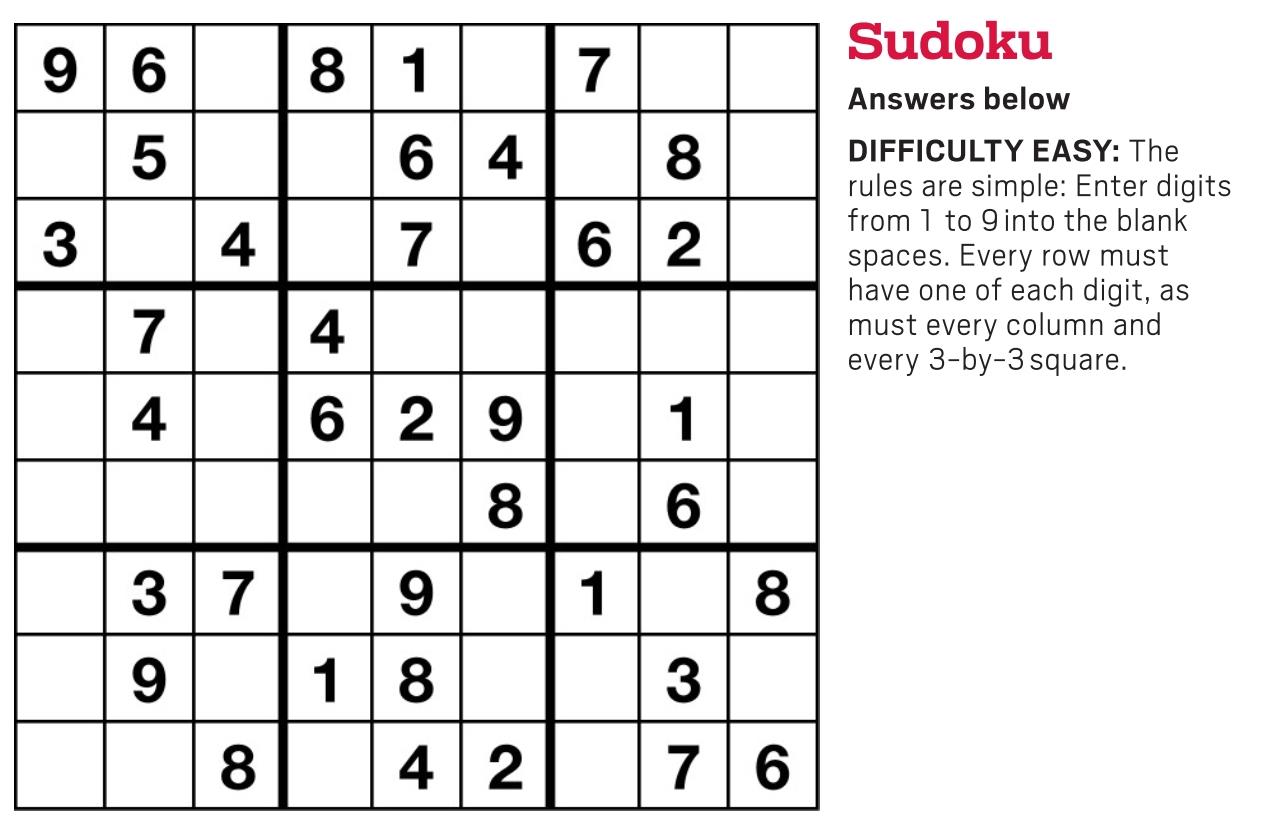 | 9 | 6 |  | 8 | 1 |  | 7 |  |  |
|---|---|---|---|---|---|---|---|---|
|  | 5 |  |  | 6 | 4 |  | 8 |  |
| 3 |  | 4 |  | 7 |  | 6 | 2 |  |
|  | 7 |  | 4 |  |  |  |  |  |
|  | 4 |  | 6 | 2 | 9 |  | 1 |  |
|  |  |  |  |  | 8 |  | 6 |  |
|  | 3 | 7 |  | 9 |  | 1 |  | 8 |
|  | 9 |  | 1 | 8 |  |  | 3 |  |
|  |  | 8 |  | 4 | 2 |  | 7 | 6 |

Sudoku

Answers below

DIFFICULTY EASY: The rules are simple: Enter digits from 1 to 9 into the blank spaces. Every row must have one of each digit, as must every column and every 3-by-3 square.